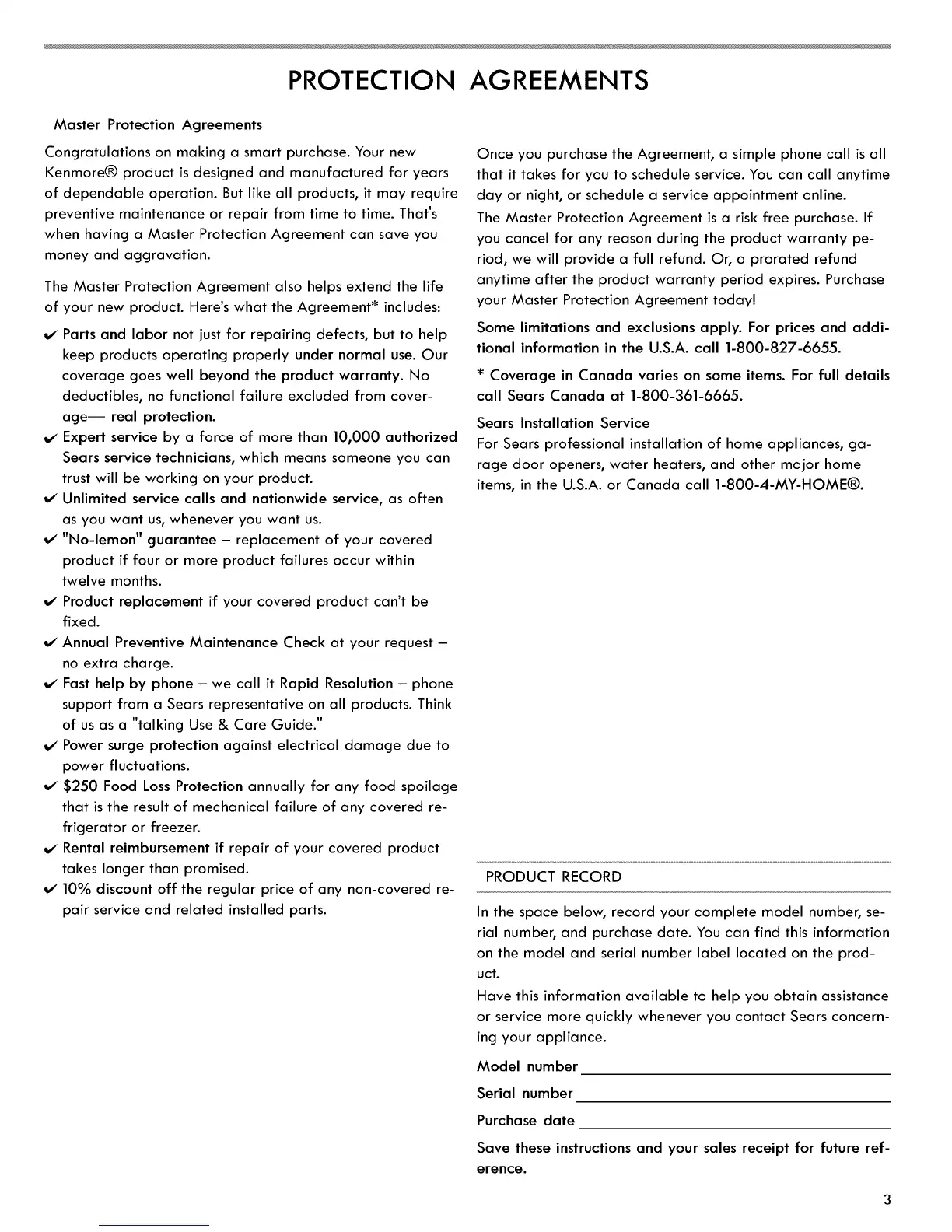 PROTECTION AGREEMENTS

Master Protection Agreements

Congratulations on making a smart purchase. Your new Kenmore® product is designed and manufactured for years of dependable operation. But like all products, it may require preventive maintenance or repair from time to time. That's when having a Master Protection Agreement can save you money and aggravation.

The Master Protection Agreement also helps extend the life of your new product. Here's what the Agreement* includes:

✔ Parts and labor not just for repairing defects, but to help keep products operating properly under normal use. Our coverage goes well beyond the product warranty. No deductibles, no functional failure excluded from coverage— real protection.
✔ Expert service by a force of more than 10,000 authorized Sears service technicians, which means someone you can trust will be working on your product.
✔ Unlimited service calls and nationwide service, as often as you want us, whenever you want us.
✔ "No-lemon" guarantee – replacement of your covered product if four or more product failures occur within twelve months.
✔ Product replacement if your covered product can't be fixed.
✔ Annual Preventive Maintenance Check at your request – no extra charge.
✔ Fast help by phone – we call it Rapid Resolution – phone support from a Sears representative on all products. Think of us as a "talking Use & Care Guide."
✔ Power surge protection against electrical damage due to power fluctuations.
✔ $250 Food Loss Protection annually for any food spoilage that is the result of mechanical failure of any covered refrigerator or freezer.
✔ Rental reimbursement if repair of your covered product takes longer than promised.
✔ 10% discount off the regular price of any non-covered repair service and related installed parts.

Once you purchase the Agreement, a simple phone call is all that it takes for you to schedule service. You can call anytime day or night, or schedule a service appointment online.

The Master Protection Agreement is a risk free purchase. If you cancel for any reason during the product warranty period, we will provide a full refund. Or, a prorated refund anytime after the product warranty period expires. Purchase your Master Protection Agreement today!

Some limitations and exclusions apply. For prices and additional information in the U.S.A. call 1-800-827-6655.

* Coverage in Canada varies on some items. For full details call Sears Canada at 1-800-361-6665.

Sears Installation Service

For Sears professional installation of home appliances, garage door openers, water heaters, and other major home items, in the U.S.A. or Canada call 1-800-4-MY-HOME®.

PRODUCT RECORD

In the space below, record your complete model number, serial number, and purchase date. You can find this information on the model and serial number label located on the product.

Have this information available to help you obtain assistance or service more quickly whenever you contact Sears concerning your appliance.

Model number

Serial number

Purchase date

Save these instructions and your sales receipt for future reference.

3